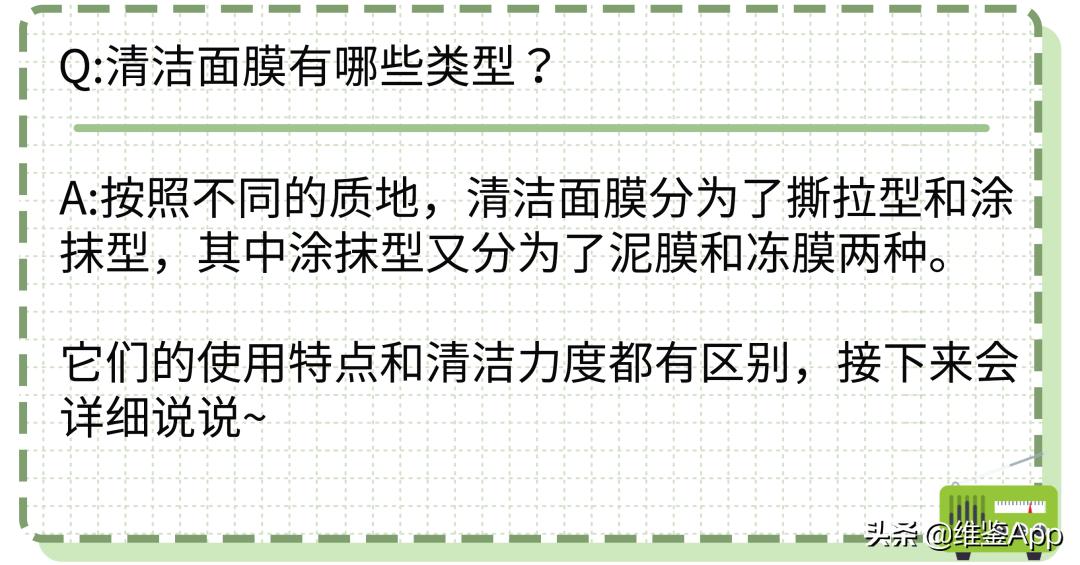 Q:清洁面膜有哪些类型？

A:按照不同的质地，清洁面膜分为了撕拉型和涂抹型，其中涂抹型又分为了泥膜和冻膜两种。

它们的使用特点和清洁力度都有区别，接下来会详细说说~

头条 @维鉴App